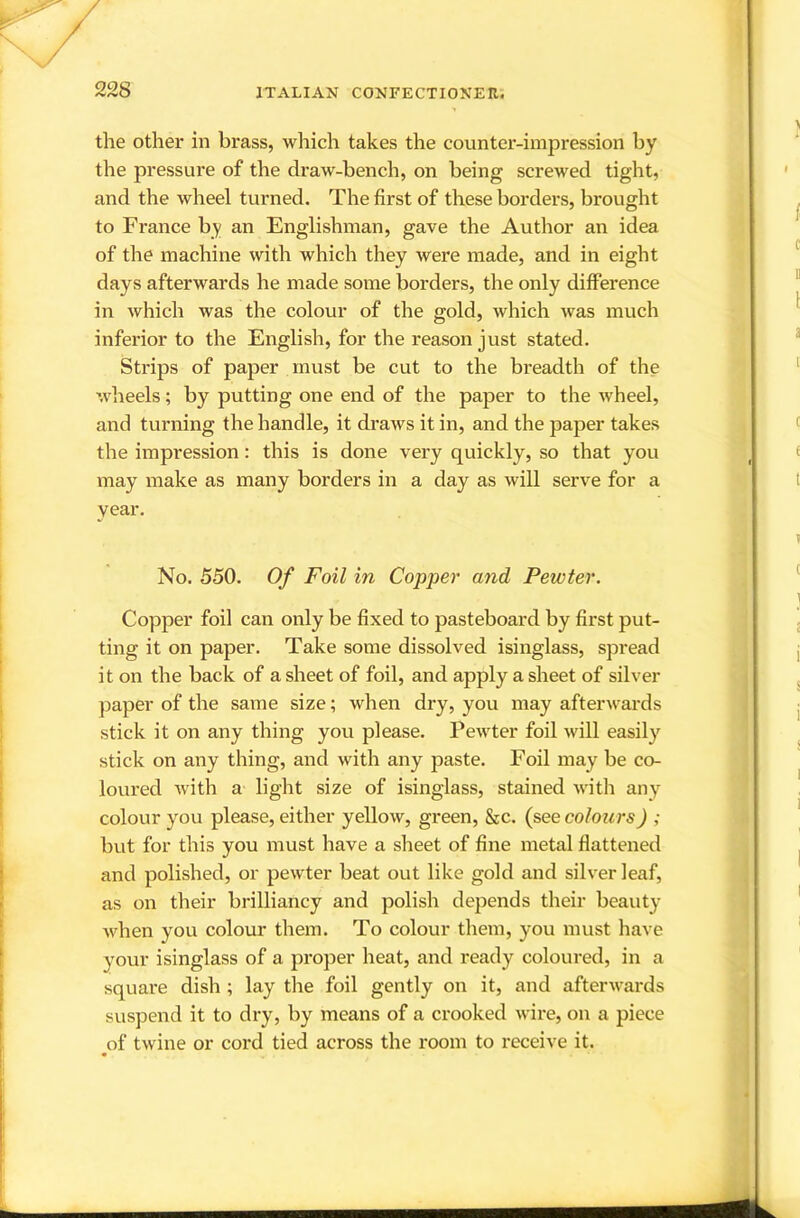 228 ITALIAN CONFECTIONER.

the other in brass, which takes the counter-impression by the pressure of the draw-bench, on being screwed tight, and the wheel turned. The first of these borders, brought to France by an Englishman, gave the Author an idea of the machine with which they were made, and in eight days afterwards he made some borders, the only difference in which was the colour of the gold, which was much inferior to the English, for the reason just stated.

Strips of paper must be cut to the breadth of the wheels; by putting one end of the paper to the wheel, and turning the handle, it draws it in, and the paper takes the impression: this is done very quickly, so that you may make as many borders in a day as will serve for a year.

No. 550. Of Foil in Copper and Pewter.

Copper foil can only be fixed to pasteboard by first putting it on paper. Take some dissolved isinglass, spread it on the back of a sheet of foil, and apply a sheet of silver paper of the same size; when dry, you may afterwards stick it on any thing you please. Pewter foil will easily stick on any thing, and with any paste. Foil may be coloured with a light size of isinglass, stained with any colour you please, either yellow, green, &c. (see colours); but for this you must have a sheet of fine metal flattened and polished, or pewter beat out like gold and silver leaf, as on their brilliancy and polish depends their beauty when you colour them. To colour them, you must have your isinglass of a proper heat, and ready coloured, in a square dish; lay the foil gently on it, and afterwards suspend it to dry, by means of a crooked wire, on a piece of twine or cord tied across the room to receive it.